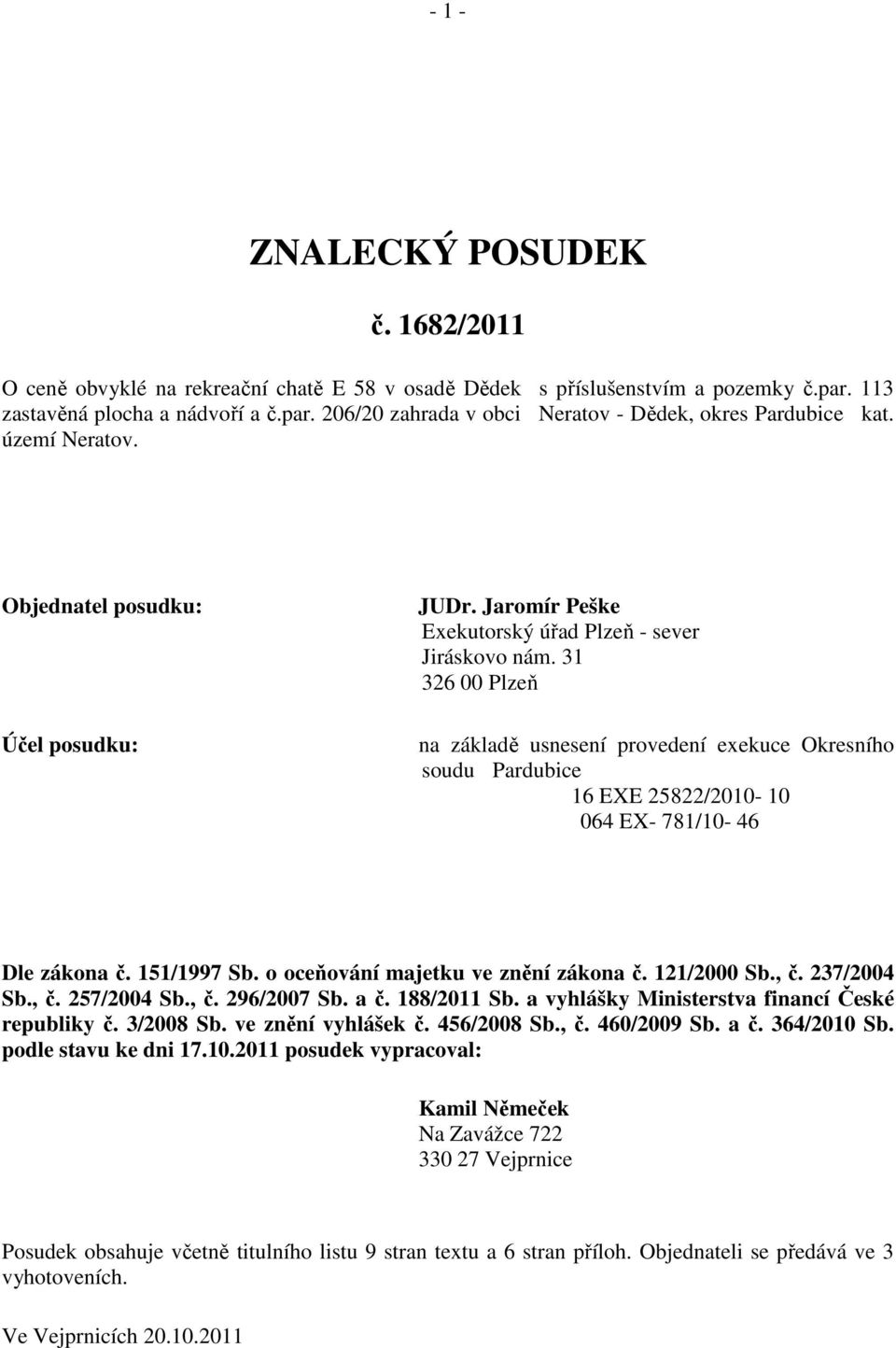 - 1 -

ZNALECKÝ POSUDEK

č. 1682/2011

O ceně obvyklé na rekreační chatě E 58 v osadě Dědek s příslušenstvím a pozemky č.par. 113 zastavěná plocha a nádvoří a č.par. 206/20 zahrada v obci Neratov - Dědek, okres Pardubice kat. území Neratov.

Objednatel posudku:

JUDr. Jaromír Peške
Exekutorský úřad Plzeň - sever
Jiráskovo nám. 31
326 00 Plzeň

Účel posudku:

na základě usnesení provedení exekuce Okresního soudu Pardubice
16 EXE 25822/2010- 10
064 EX- 781/10- 46

Dle zákona č. 151/1997 Sb. o oceňování majetku ve znění zákona č. 121/2000 Sb., č. 237/2004 Sb., č. 257/2004 Sb., č. 296/2007 Sb. a č. 188/2011 Sb. a vyhlášky Ministerstva financí České republiky č. 3/2008 Sb. ve znění vyhlášek č. 456/2008 Sb., č. 460/2009 Sb. a č. 364/2010 Sb. podle stavu ke dni 17.10.2011 posudek vypracoval:

Kamil Němeček
Na Zavážce 722
330 27 Vejprnice

Posudek obsahuje včetně titulního listu 9 stran textu a 6 stran příloh. Objednateli se předává ve 3 vyhotoveních.

Ve Vejprnicích 20.10.2011